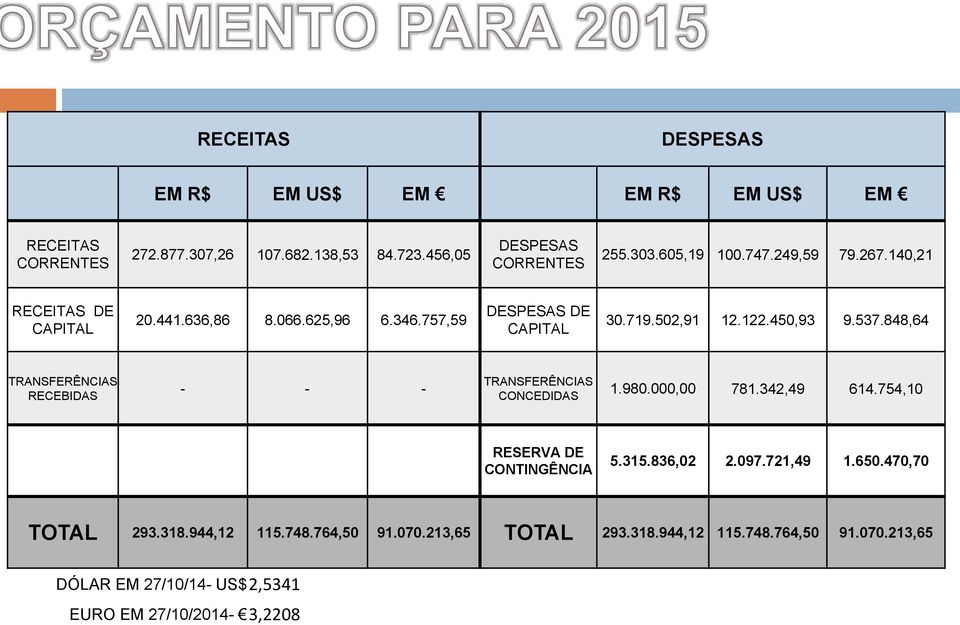 ORÇAMENTO PARA 2015

| RECEITAS | | | | DESPESAS | | | |
|---|---|---|---|---|---|---|---|
| | EM R$ | EM US$ | EM € | | EM R$ | EM US$ | EM € |
| RECEITAS CORRENTES | 272.877.307,26 | 107.682.138,53 | 84.723.456,05 | DESPESAS CORRENTES | 255.303.605,19 | 100.747.249,59 | 79.267.140,21 |
| RECEITAS DE CAPITAL | 20.441.636,86 | 8.066.625,96 | 6.346.757,59 | DESPESAS DE CAPITAL | 30.719.502,91 | 12.122.450,93 | 9.537.848,64 |
| TRANSFERÊNCIAS RECEBIDAS | - | - | - | TRANSFERÊNCIAS CONCEDIDAS | 1.980.000,00 | 781.342,49 | 614.754,10 |
| | | | | RESERVA DE CONTINGÊNCIA | 5.315.836,02 | 2.097.721,49 | 1.650.470,70 |
| TOTAL | 293.318.944,12 | 115.748.764,50 | 91.070.213,65 | TOTAL | 293.318.944,12 | 115.748.764,50 | 91.070.213,65 |

DÓLAR EM 27/10/14- US$2,5341

EURO EM 27/10/2014- €3,2208